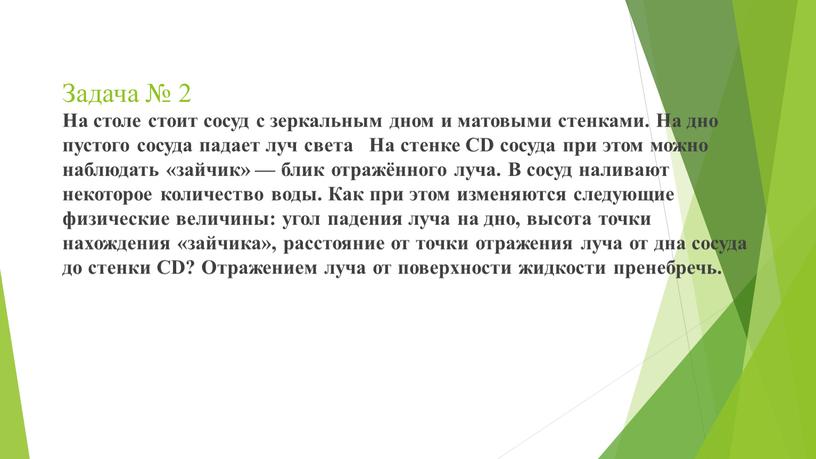 Задача № 2
На столе стоит сосуд с зеркальным дном и матовыми стенками. На дно пустого сосуда падает луч света  На стенке CD сосуда при этом можно наблюдать «зайчик» — блик отражённого луча. В сосуд наливают некоторое количество воды. Как при этом изменяются следующие физические величины: угол падения луча на дно, высота точки нахождения «зайчика», расстояние от точки отражения луча от дна сосуда до стенки CD? Отражением луча от поверхности жидкости пренебречь.